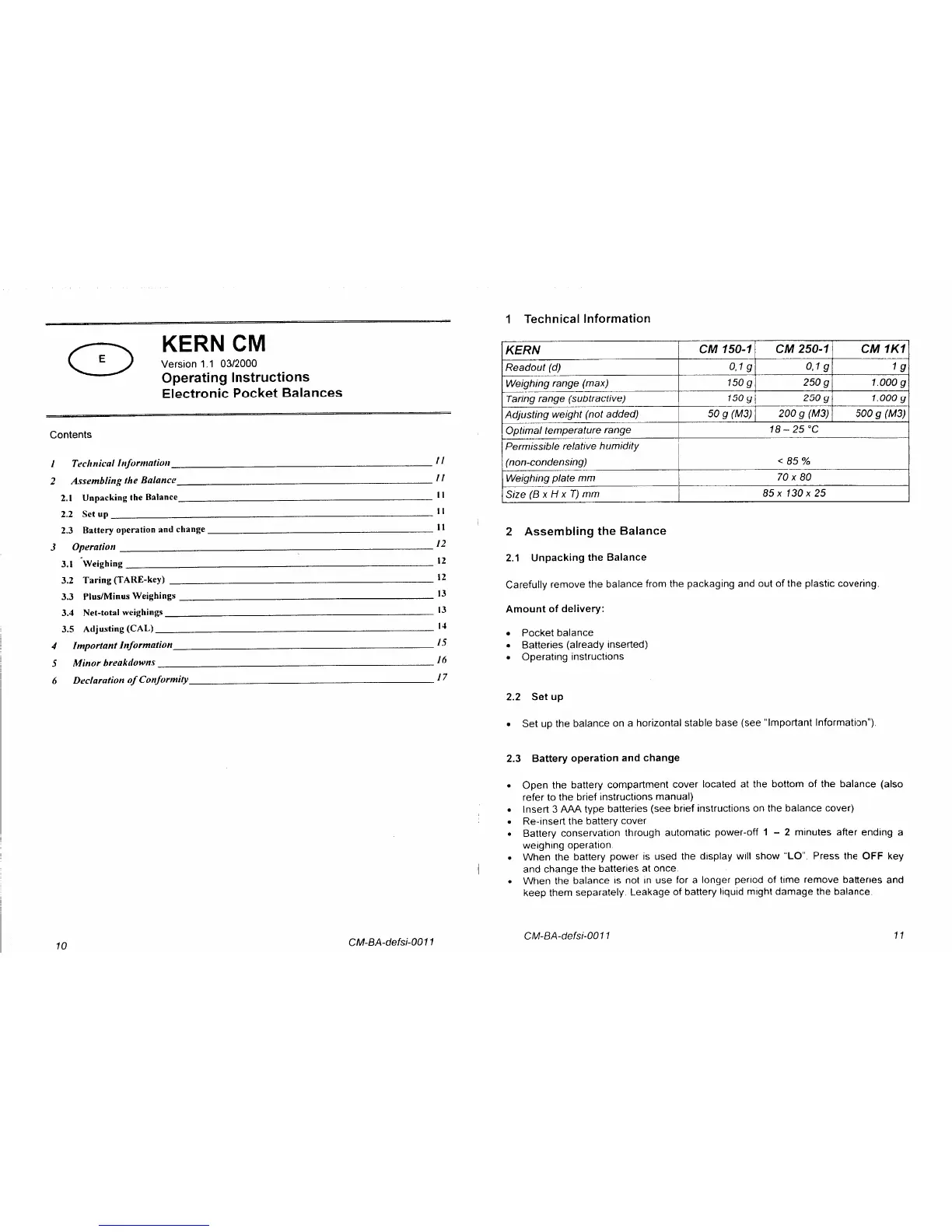 E

KERN CM
Version 1.1 03/2000
Operating Instructions
Electronic Pocket Balances

Contents

1 Technical Information 11
2 Assembling the Balance 11
2.1 Unpacking the Balance 11
2.2 Set up 11
2.3 Battery operation and change 11
3 Operation 12
3.1 Weighing 12
3.2 Taring (TARE-key) 12
3.3 Plus/Minus Weighings 13
3.4 Net-total weighings 13
3.5 Adjusting (CAL) 14
4 Important Information 15
5 Minor breakdowns 16
6 Declaration of Conformity 17

10 CM-BA-defsi-0011

1 Technical Information

| KERN | CM 150-1 | CM 250-1 | CM 1K1 |
|---|---|---|---|
| Readout (d) | 0,1 g | 0,1 g | 1 g |
| Weighing range (max) | 150 g | 250 g | 1.000 g |
| Taring range (subtractive) | 150 g | 250 g | 1.000 g |
| Adjusting weight (not added) | 50 g (M3) | 200 g (M3) | 500 g (M3) |
| Optimal temperature range | 18 – 25 °C | | |
| Permissible relative humidity (non-condensing) | < 85 % | | |
| Weighing plate mm | 70 x 80 | | |
| Size (B x H x T) mm | 85 x 130 x 25 | | |

2 Assembling the Balance

2.1 Unpacking the Balance

Carefully remove the balance from the packaging and out of the plastic covering.

Amount of delivery:

• Pocket balance
• Batteries (already inserted)
• Operating instructions

2.2 Set up

• Set up the balance on a horizontal stable base (see "Important Information").

2.3 Battery operation and change

• Open the battery compartment cover located at the bottom of the balance (also refer to the brief instructions manual)
• Insert 3 AAA type batteries (see brief instructions on the balance cover)
• Re-insert the battery cover
• Battery conservation through automatic power-off 1 – 2 minutes after ending a weighing operation.
• When the battery power is used the display will show "LO". Press the OFF key and change the batteries at once.
• When the balance is not in use for a longer period of time remove batteries and keep them separately. Leakage of battery liquid might damage the balance.

CM-BA-defsi-0011 11